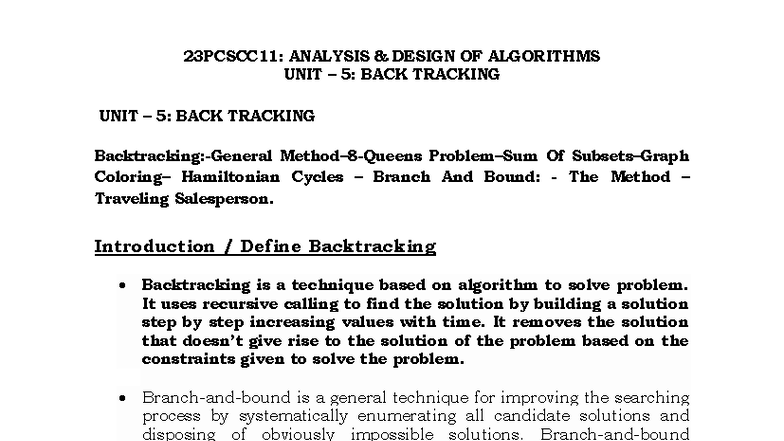 23PCSCC11: ANALYSIS & DESIGN OF ALGORITHMS
UNIT – 5: BACK TRACKING

UNIT – 5: BACK TRACKING

Backtracking:-General Method–8-Queens Problem–Sum Of Subsets–Graph Coloring– Hamiltonian Cycles – Branch And Bound: - The Method – Traveling Salesperson.

Introduction / Define Backtracking

• Backtracking is a technique based on algorithm to solve problem. It uses recursive calling to find the solution by building a solution step by step increasing values with time. It removes the solution that doesn't give rise to the solution of the problem based on the constraints given to solve the problem.

• Branch-and-bound is a general technique for improving the searching process by systematically enumerating all candidate solutions and disposing of obviously impossible solutions. Branch-and-bound